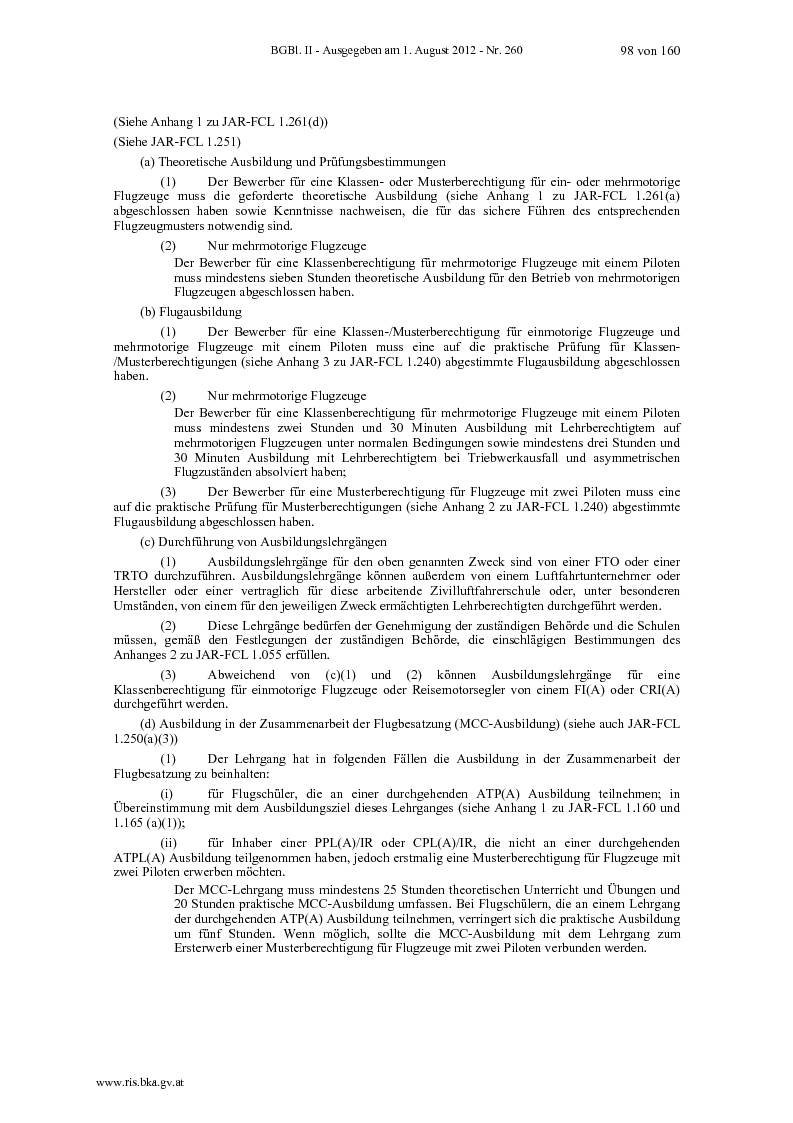 BGBl. II - Ausgegeben am 1. August 2012 - Nr. 260 98 von 160

(Siehe Anhang 1 zu JAR-FCL 1.261(d))

(Siehe JAR-FCL 1.251)

(a) Theoretische Ausbildung und Prüfungsbestimmungen

(1) Der Bewerber für eine Klassen- oder Musterberechtigung für ein- oder mehrmotorige Flugzeuge muss die geforderte theoretische Ausbildung (siehe Anhang 1 zu JAR-FCL 1.261(a) abgeschlossen haben sowie Kenntnisse nachweisen, die für das sichere Führen des entsprechenden Flugzeugmusters notwendig sind.

(2) Nur mehrmotorige Flugzeuge

Der Bewerber für eine Klassenberechtigung für mehrmotorige Flugzeuge mit einem Piloten muss mindestens sieben Stunden theoretische Ausbildung für den Betrieb von mehrmotorigen Flugzeugen abgeschlossen haben.

(b) Flugausbildung

(1) Der Bewerber für eine Klassen-/Musterberechtigung für einmotorige Flugzeuge und mehrmotorige Flugzeuge mit einem Piloten muss eine auf die praktische Prüfung für Klassen-/Musterberechtigungen (siehe Anhang 3 zu JAR-FCL 1.240) abgestimmte Flugausbildung abgeschlossen haben.

(2) Nur mehrmotorige Flugzeuge

Der Bewerber für eine Klassenberechtigung für mehrmotorige Flugzeuge mit einem Piloten muss mindestens zwei Stunden und 30 Minuten Ausbildung mit Lehrberechtigtem auf mehrmotorigen Flugzeugen unter normalen Bedingungen sowie mindestens drei Stunden und 30 Minuten Ausbildung mit Lehrberechtigtem bei Triebwerkausfall und asymmetrischen Flugzuständen absolviert haben;

(3) Der Bewerber für eine Musterberechtigung für Flugzeuge mit zwei Piloten muss eine auf die praktische Prüfung für Musterberechtigungen (siehe Anhang 2 zu JAR-FCL 1.240) abgestimmte Flugausbildung abgeschlossen haben.

(c) Durchführung von Ausbildungslehrgängen

(1) Ausbildungslehrgänge für den oben genannten Zweck sind von einer FTO oder einer TRTO durchzuführen. Ausbildungslehrgänge können außerdem von einem Luftfahrtunternehmer oder Hersteller oder einer vertraglich für diese arbeitende Zivilluftfahrerschule oder, unter besonderen Umständen, von einem für den jeweiligen Zweck ermächtigten Lehrberechtigten durchgeführt werden.

(2) Diese Lehrgänge bedürfen der Genehmigung der zuständigen Behörde und die Schulen müssen, gemäß den Festlegungen der zuständigen Behörde, die einschlägigen Bestimmungen des Anhanges 2 zu JAR-FCL 1.055 erfüllen.

(3) Abweichend von (c)(1) und (2) können Ausbildungslehrgänge für eine Klassenberechtigung für einmotorige Flugzeuge oder Reisemotorsegler von einem FI(A) oder CRI(A) durchgeführt werden.

(d) Ausbildung in der Zusammenarbeit der Flugbesatzung (MCC-Ausbildung) (siehe auch JAR-FCL 1.250(a)(3))

(1) Der Lehrgang hat in folgenden Fällen die Ausbildung in der Zusammenarbeit der Flugbesatzung zu beinhalten:

(i) für Flugschüler, die an einer durchgehenden ATP(A) Ausbildung teilnehmen; in Übereinstimmung mit dem Ausbildungsziel dieses Lehrganges (siehe Anhang 1 zu JAR-FCL 1.160 und 1.165 (a)(1));

(ii) für Inhaber einer PPL(A)/IR oder CPL(A)/IR, die nicht an einer durchgehenden ATPL(A) Ausbildung teilgenommen haben, jedoch erstmalig eine Musterberechtigung für Flugzeuge mit zwei Piloten erwerben möchten.

Der MCC-Lehrgang muss mindestens 25 Stunden theoretischen Unterricht und Übungen und 20 Stunden praktische MCC-Ausbildung umfassen. Bei Flugschülern, die an einem Lehrgang der durchgehenden ATP(A) Ausbildung teilnehmen, verringert sich die praktische Ausbildung um fünf Stunden. Wenn möglich, sollte die MCC-Ausbildung mit dem Lehrgang zum Ersterwerb einer Musterberechtigung für Flugzeuge mit zwei Piloten verbunden werden.

www.ris.bka.gv.at